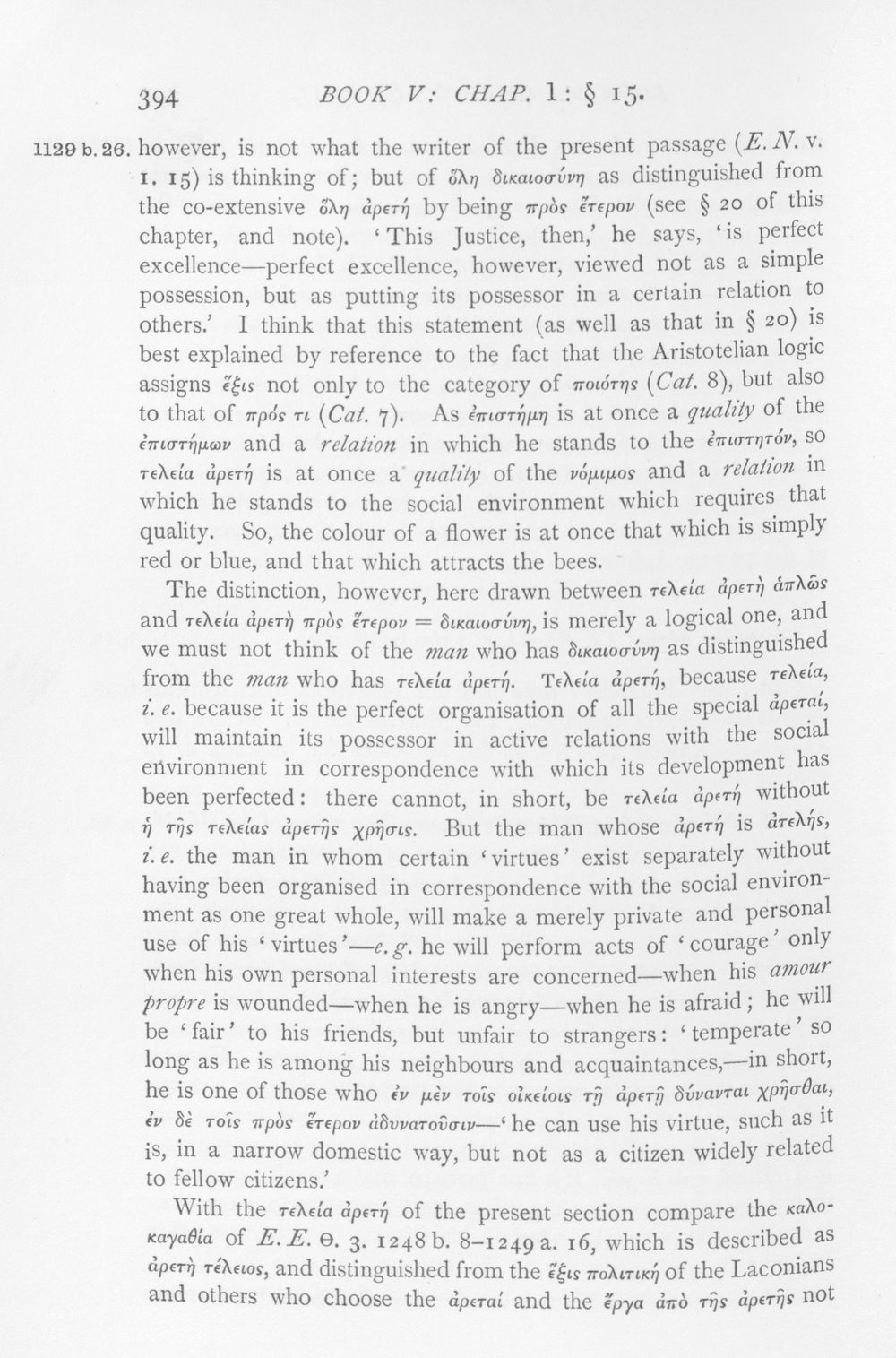 394 BOOK V: CHAP. 1: § 15.

1129 b. 26. however, is not what the writer of the present passage (E. N. v. 1. 15) is thinking of; but of ὅλη δικαιοσύνη as distinguished from the co-extensive ὅλη ἀρετή by being πρὸς ἕτερον (see § 20 of this chapter, and note). 'This Justice, then,' he says, 'is perfect excellence—perfect excellence, however, viewed not as a simple possession, but as putting its possessor in a certain relation to others.' I think that this statement (as well as that in § 20) is best explained by reference to the fact that the Aristotelian logic assigns ἕξις not only to the category of ποιότης (Cat. 8), but also to that of πρός τι (Cat. 7). As ἐπιστήμη is at once a quality of the ἐπιστήμων and a relation in which he stands to the ἐπιστητόν, so τελεία ἀρετή is at once a quality of the νόμιμος and a relation in which he stands to the social environment which requires that quality. So, the colour of a flower is at once that which is simply red or blue, and that which attracts the bees.

The distinction, however, here drawn between τελεία ἀρετὴ ἁπλῶς and τελεία ἀρετὴ πρὸς ἕτερον = δικαιοσύνη, is merely a logical one, and we must not think of the man who has δικαιοσύνη as distinguished from the man who has τελεία ἀρετή. Τελεία ἀρετή, because τελεία, i. e. because it is the perfect organisation of all the special ἀρεταί, will maintain its possessor in active relations with the social environment in correspondence with which its development has been perfected: there cannot, in short, be τελεία ἀρετή without ἡ τῆς τελείας ἀρετῆς χρῆσις. But the man whose ἀρετή is ἀτελής, i. e. the man in whom certain 'virtues' exist separately without having been organised in correspondence with the social environment as one great whole, will make a merely private and personal use of his 'virtues'—e. g. he will perform acts of 'courage' only when his own personal interests are concerned—when his amour propre is wounded—when he is angry—when he is afraid; he will be 'fair' to his friends, but unfair to strangers: 'temperate' so long as he is among his neighbours and acquaintances,—in short, he is one of those who ἐν μὲν τοῖς οἰκείοις τῇ ἀρετῇ δύνανται χρῆσθαι, ἐν δὲ τοῖς πρὸς ἕτερον ἀδυνατοῦσιν—'he can use his virtue, such as it is, in a narrow domestic way, but not as a citizen widely related to fellow citizens.'

With the τελεία ἀρετή of the present section compare the καλοκαγαθία of E. E. Θ. 3. 1248 b. 8–1249 a. 16, which is described as ἀρετὴ τέλειος, and distinguished from the ἕξις πολιτική of the Laconians and others who choose the ἀρεταί and the ἔργα ἀπὸ τῆς ἀρετῆς not